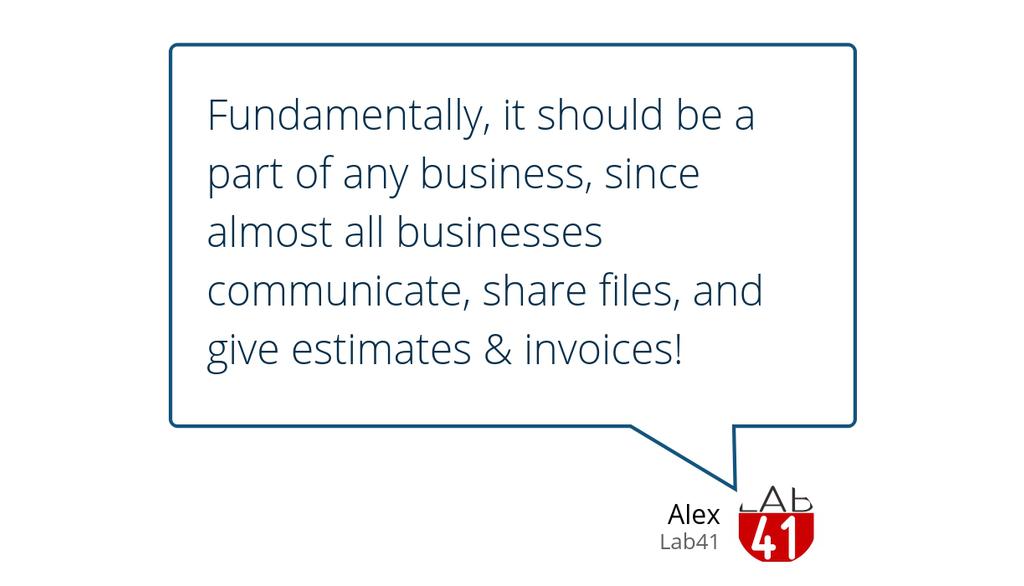 Fundamentally, it should be a part of any business, since almost all businesses communicate, share files, and give estimates & invoices!

Alex
Lab41

LAB
41